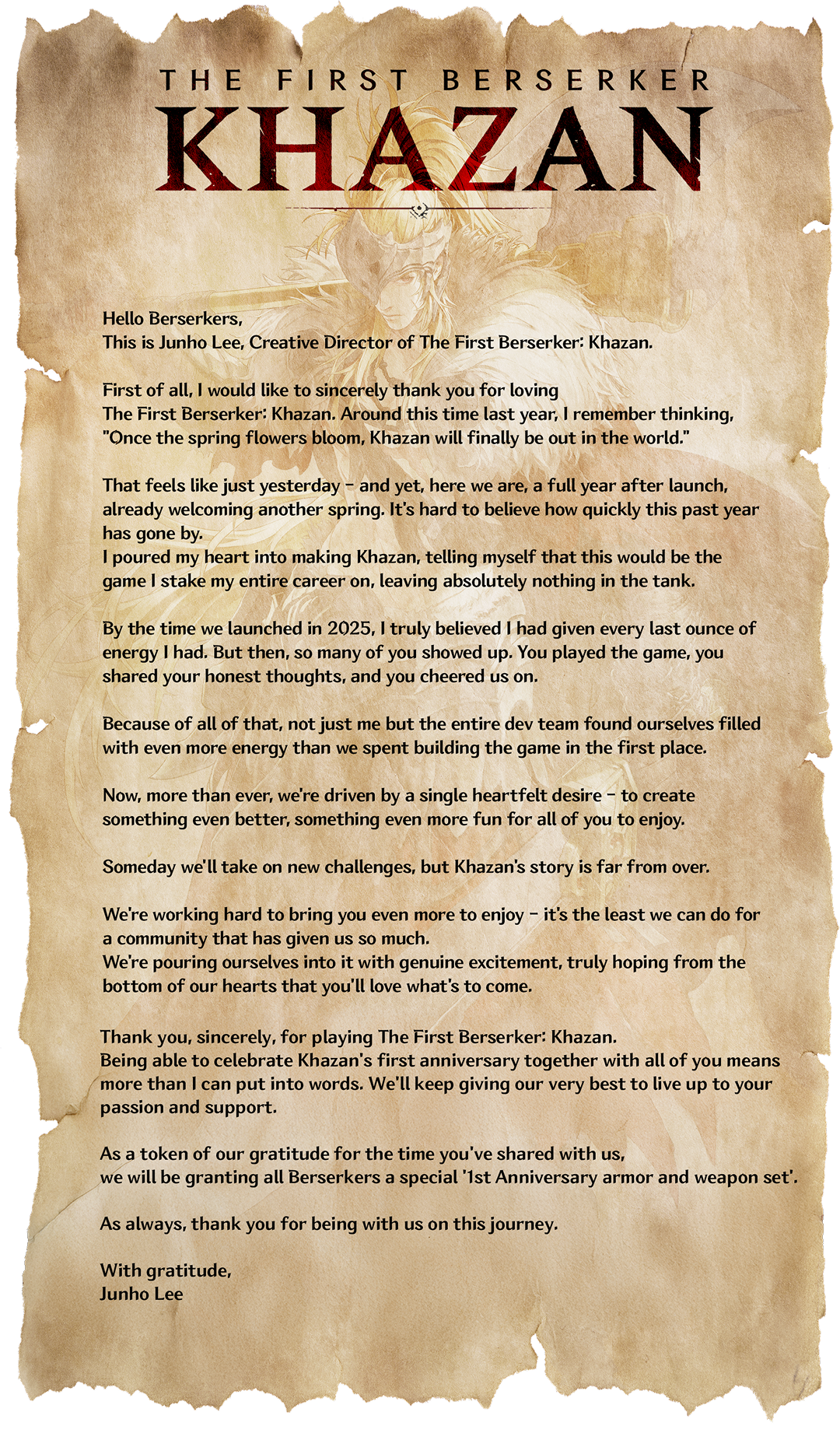 THE FIRST BERSERKER
KHAZAN

Hello Berserkers,
This is Junho Lee, Creative Director of The First Berserker: Khazan.

First of all, I would like to sincerely thank you for loving The First Berserker: Khazan. Around this time last year, I remember thinking, "Once the spring flowers bloom, Khazan will finally be out in the world."

That feels like just yesterday - and yet, here we are, a full year after launch, already welcoming another spring. It's hard to believe how quickly this past year has gone by.
I poured my heart into making Khazan, telling myself that this would be the game I stake my entire career on, leaving absolutely nothing in the tank.

By the time we launched in 2025, I truly believed I had given every last ounce of energy I had. But then, so many of you showed up. You played the game, you shared your honest thoughts, and you cheered us on.

Because of all of that, not just me but the entire dev team found ourselves filled with even more energy than we spent building the game in the first place.

Now, more than ever, we're driven by a single heartfelt desire - to create something even better, something even more fun for all of you to enjoy.

Someday we'll take on new challenges, but Khazan's story is far from over.

We're working hard to bring you even more to enjoy - it's the least we can do for a community that has given us so much.
We're pouring ourselves into it with genuine excitement, truly hoping from the bottom of our hearts that you'll love what's to come.

Thank you, sincerely, for playing The First Berserker: Khazan.
Being able to celebrate Khazan's first anniversary together with all of you means more than I can put into words. We'll keep giving our very best to live up to your passion and support.

As a token of our gratitude for the time you've shared with us,
we will be granting all Berserkers a special '1st Anniversary armor and weapon set'.

As always, thank you for being with us on this journey.

With gratitude,
Junho Lee